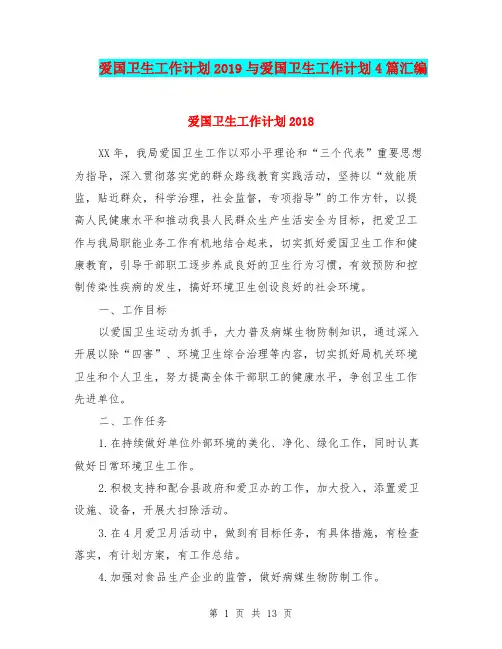 爱国卫生工作计划 2019 与爱国卫生工作计划 4 篇汇编

爱国卫生工作计划 2018

XX 年，我局爱国卫生工作以邓小平理论和“三个代表”重要思想为指导，深入贯彻落实党的群众路线教育实践活动，坚持以“效能质监，贴近群众，科学治理，社会监督，专项指导”的工作方针，以提高人民健康水平和推动我县人民群众生产生活安全为目标，把爱卫工作与我局职能业务工作有机地结合起来，切实抓好爱国卫生工作和健康教育，引导干部职工逐步养成良好的卫生行为习惯，有效预防和控制传染性疾病的发生，搞好环境卫生创设良好的社会环境。

一、工作目标

以爱国卫生运动为抓手，大力普及病媒生物防制知识，通过深入开展以除“四害”、环境卫生综合治理等内容，切实抓好局机关环境卫生和个人卫生，努力提高全体干部职工的健康水平，争创卫生工作先进单位。

二、工作任务

1.在持续做好单位外部环境的美化、净化、绿化工作，同时认真做好日常环境卫生工作。

2.积极支持和配合县政府和爱卫办的工作，加大投入，添置爱卫设施、设备，开展大扫除活动。

3.在 4 月爱卫月活动中，做到有目标任务，有具体措施，有检查落实，有计划方案，有工作总结。

4.加强对食品生产企业的监管，做好病媒生物防制工作。

第 1 页 共 13 页